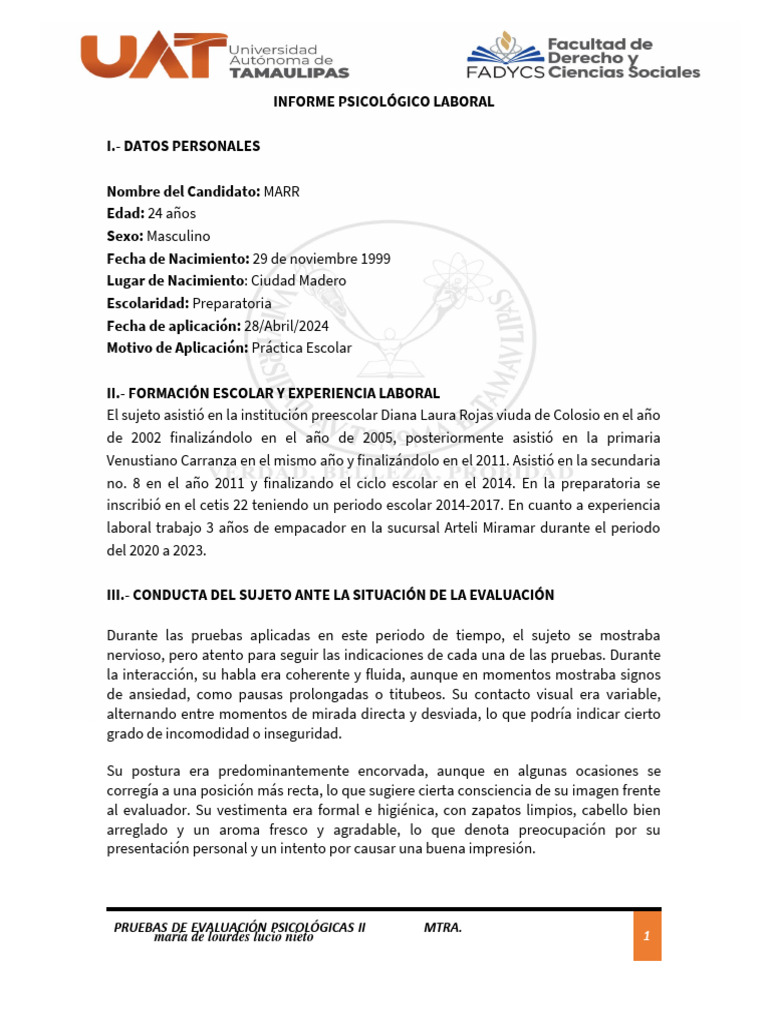 UAT Universidad Autónoma de TAMAULIPAS

FADYCS Facultad de Derecho y Ciencias Sociales

INFORME PSICOLÓGICO LABORAL

I.- DATOS PERSONALES

Nombre del Candidato: MARR
Edad: 24 años
Sexo: Masculino
Fecha de Nacimiento: 29 de noviembre 1999
Lugar de Nacimiento: Ciudad Madero
Escolaridad: Preparatoria
Fecha de aplicación: 28/Abril/2024
Motivo de Aplicación: Práctica Escolar

II.- FORMACIÓN ESCOLAR Y EXPERIENCIA LABORAL
El sujeto asistió en la institución preescolar Diana Laura Rojas viuda de Colosio en el año de 2002 finalizándolo en el año de 2005, posteriormente asistió en la primaria Venustiano Carranza en el mismo año y finalizándolo en el 2011. Asistió en la secundaria no. 8 en el año 2011 y finalizando el ciclo escolar en el 2014. En la preparatoria se inscribió en el cetis 22 teniendo un periodo escolar 2014-2017. En cuanto a experiencia laboral trabajo 3 años de empacador en la sucursal Arteli Miramar durante el periodo del 2020 a 2023.

III.- CONDUCTA DEL SUJETO ANTE LA SITUACIÓN DE LA EVALUACIÓN

Durante las pruebas aplicadas en este periodo de tiempo, el sujeto se mostraba nervioso, pero atento para seguir las indicaciones de cada una de las pruebas. Durante la interacción, su habla era coherente y fluida, aunque en momentos mostraba signos de ansiedad, como pausas prolongadas o titubeos. Su contacto visual era variable, alternando entre momentos de mirada directa y desviada, lo que podría indicar cierto grado de incomodidad o inseguridad.

Su postura era predominantemente encorvada, aunque en algunas ocasiones se corregía a una posición más recta, lo que sugiere cierta consciencia de su imagen frente al evaluador. Su vestimenta era formal e higiénica, con zapatos limpios, cabello bien arreglado y un aroma fresco y agradable, lo que denota preocupación por su presentación personal y un intento por causar una buena impresión.

PRUEBAS DE EVALUACIÓN PSICOLÓGICAS II MTRA. maria de lourdes lucio nieto

1